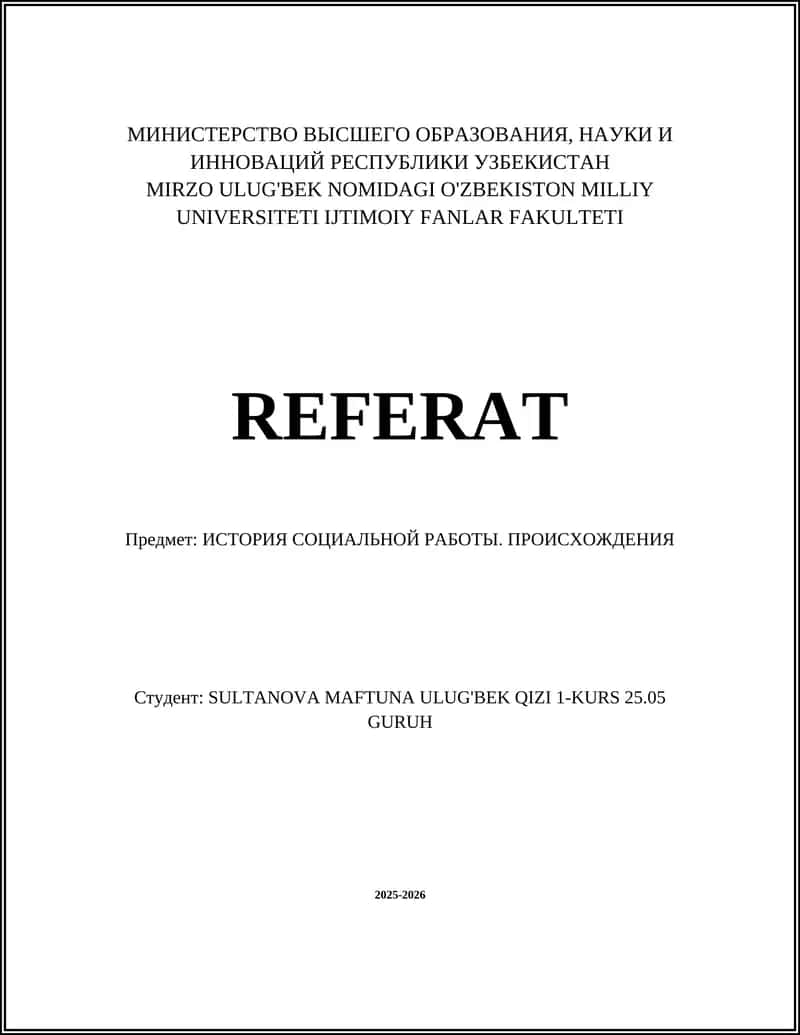 МИНИСТЕРСТВО ВЫСШЕГО ОБРАЗОВАНИЯ, НАУКИ И ИННОВАЦИЙ РЕСПУБЛИКИ УЗБЕКИСТАН
MIRZO ULUG'BEK NOMIDAGI O'ZBEKISTON MILLIY UNIVERSITETI IJTIMOIY FANLAR FAKULTETI

REFERAT

Предмет: ИСТОРИЯ СОЦИАЛЬНОЙ РАБОТЫ. ПРОИСХОЖДЕНИЯ

Студент: SULTANOVA MAFTUNA ULUG'BEK QIZI 1-KURS 25.05 GURUH

2025-2026